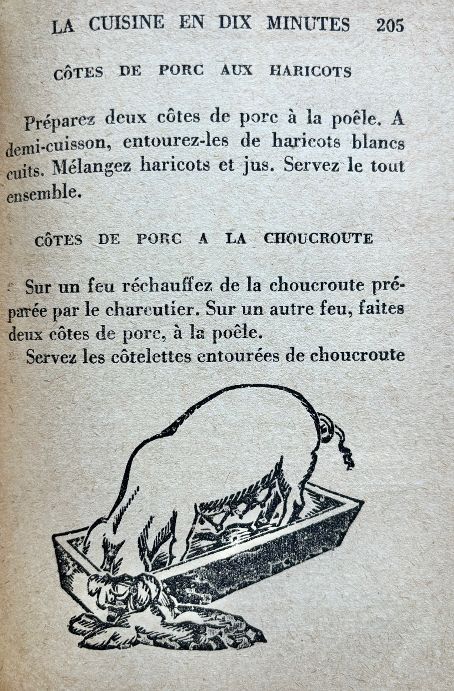 LA CUISINE EN DIX MINUTES 205

CÔTES DE PORC AUX HARICOTS

Préparez deux côtes de porc à la poêle. A demi-cuisson, entourez-les de haricots blancs cuits. Mélangez haricots et jus. Servez le tout ensemble.

CÔTES DE PORC A LA CHOUCROUTE

Sur un feu réchauffez de la choucroute préparée par le charcutier. Sur un autre feu, faites deux côtes de porc, à la poêle.

Servez les côtelettes entourées de choucroute